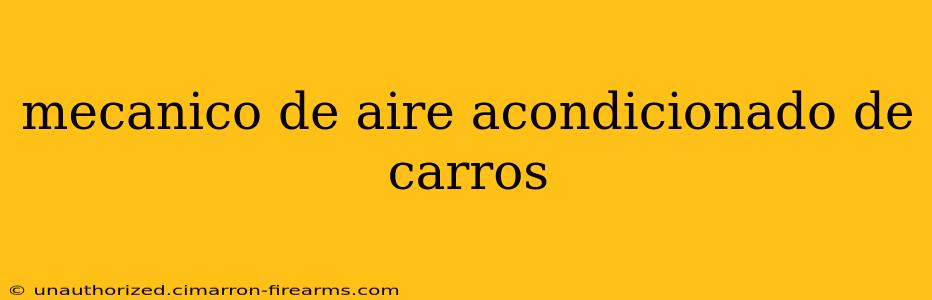 mecanico de aire acondicionado de carros

© unauthorized.cimarron-firearms.com